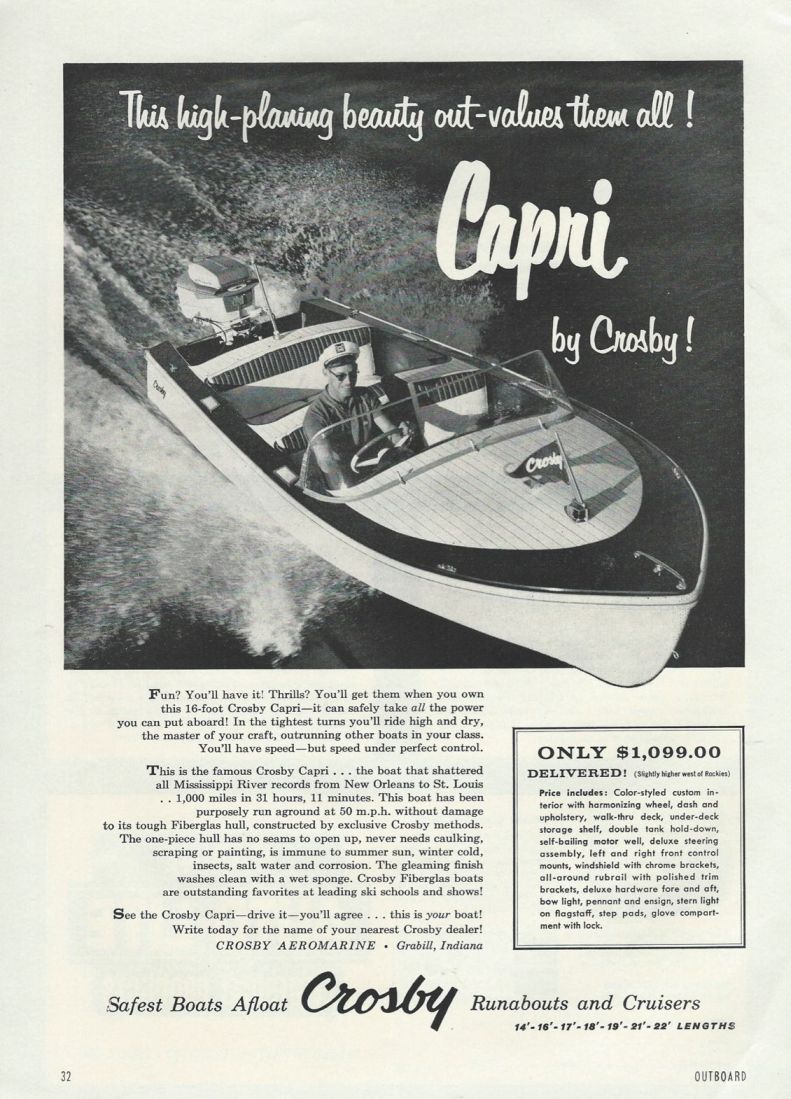 This high-planing beauty out-values them all!

Capri

by Crosby!

Crosby

Crosby

Fun? You'll have it! Thrills? You'll get them when you own this 16-foot Crosby Capri—it can safely take all the power you can put aboard! In the tightest turns you'll ride high and dry, the master of your craft, outrunning other boats in your class. You'll have speed—but speed under perfect control.

This is the famous Crosby Capri . . . the boat that shattered all Mississippi River records from New Orleans to St. Louis . . 1,000 miles in 31 hours, 11 minutes. This boat has been purposely run aground at 50 m.p.h. without damage to its tough Fiberglas hull, constructed by exclusive Crosby methods. The one-piece hull has no seams to open up, never needs caulking, scraping or painting, is immune to summer sun, winter cold, insects, salt water and corrosion. The gleaming finish washes clean with a wet sponge. Crosby Fiberglas boats are outstanding favorites at leading ski schools and shows!

See the Crosby Capri—drive it—you'll agree . . . this is your boat! Write today for the name of your nearest Crosby dealer!
CROSBY AEROMARINE • Grabill, Indiana

ONLY $1,099.00
DELIVERED! (Slightly higher west of Rockies)

Price includes: Color-styled custom interior with harmonizing wheel, dash and upholstery, walk-thru deck, under-deck storage shelf, double tank hold-down, self-bailing motor well, deluxe steering assembly, left and right front control mounts, windshield with chrome brackets, all-around rubrail with polished trim brackets, deluxe hardware fore and aft, bow light, pennant and ensign, stern light on flagstaff, step pads, glove compartment with lock.

Safest Boats Afloat Crosby Runabouts and Cruisers
14'-16'-17'-18'-19'-21'-22' LENGTHS

32

OUTBOARD